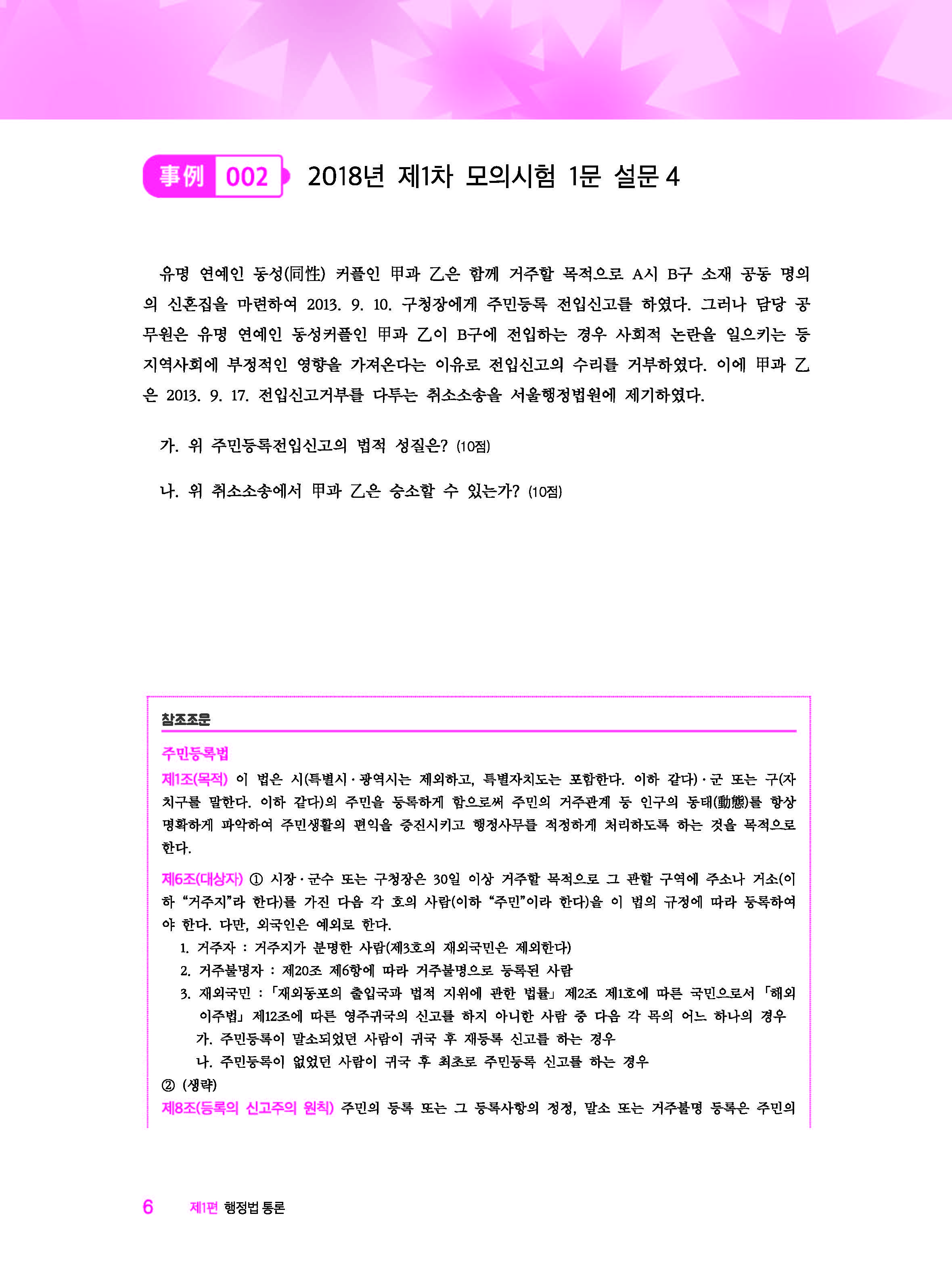 事例 002 2018년 제1차 모의시험 1문 설문 4

유명 연예인 동성(同性) 커플인 甲과 乙은 함께 거주할 목적으로 A시 B구 소재 공동 명의의 신혼집을 마련하여 2013. 9. 10. 구청장에게 주민등록 전입신고를 하였다. 그러나 담당 공무원은 유명 연예인 동성커플인 甲과 乙이 B구에 전입하는 경우 사회적 논란을 일으키는 등 지역사회에 부정적인 영향을 가져온다는 이유로 전입신고의 수리를 거부하였다. 이에 甲과 乙은 2013. 9. 17. 전입신고거부를 다투는 취소소송을 서울행정법원에 제기하였다.

가. 위 주민등록전입신고의 법적 성질은? (10점)

나. 위 취소소송에서 甲과 乙은 승소할 수 있는가? (10점)

참조조문

주민등록법

제1조(목적) 이 법은 시(특별시·광역시는 제외하고, 특별자치도는 포함한다. 이하 같다)·군 또는 구(자치구를 말한다. 이하 같다)의 주민을 등록하게 함으로써 주민의 거주관계 등 인구의 동태(動態)를 항상 명확하게 파악하여 주민생활의 편익을 증진시키고 행정사무를 적정하게 처리하도록 하는 것을 목적으로 한다.

제6조(대상자) ① 시장·군수 또는 구청장은 30일 이상 거주할 목적으로 그 관할 구역에 주소나 거소(이하 "거주지"라 한다)를 가진 다음 각 호의 사람(이하 "주민"이라 한다)을 이 법의 규정에 따라 등록하여야 한다. 다만, 외국인은 예외로 한다.
1. 거주자 : 거주지가 분명한 사람(제3호의 재외국민은 제외한다)
2. 거주불명자 : 제20조 제6항에 따라 거주불명으로 등록된 사람
3. 재외국민 : 「재외동포의 출입국과 법적 지위에 관한 법률」 제2조 제1호에 따른 국민으로서 「해외이주법」 제12조에 따른 영주귀국의 신고를 하지 아니한 사람 중 다음 각 목의 어느 하나의 경우
가. 주민등록이 말소되었던 사람이 귀국 후 재등록 신고를 하는 경우
나. 주민등록이 없었던 사람이 귀국 후 최초로 주민등록 신고를 하는 경우
② (생략)
제8조(등록의 신고주의 원칙) 주민의 등록 또는 그 등록사항의 정정, 말소 또는 거주불명 등록은 주민의

6 제1편 행정법 통론